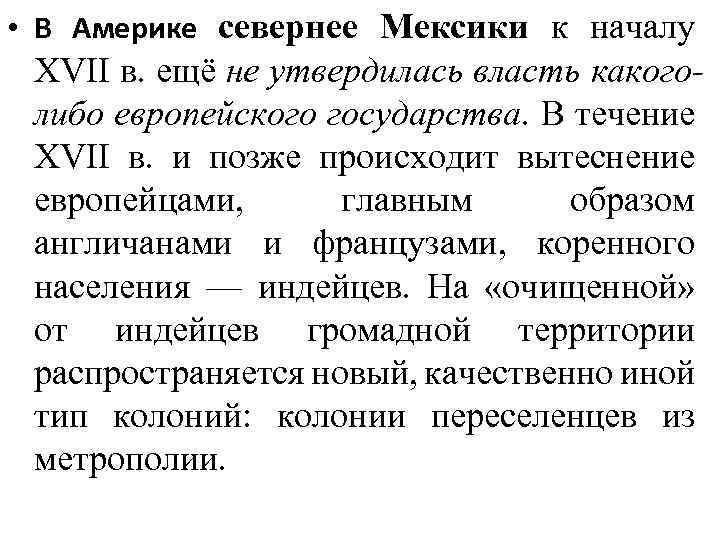 • В Америке севернее Мексики к началу XVII в. ещё не утвердилась власть какого-либо европейского государства. В течение XVII в. и позже происходит вытеснение европейцами, главным образом англичанами и французами, коренного населения — индейцев. На «очищенной» от индейцев громадной территории распространяется новый, качественно иной тип колоний: колонии переселенцев из метрополии.